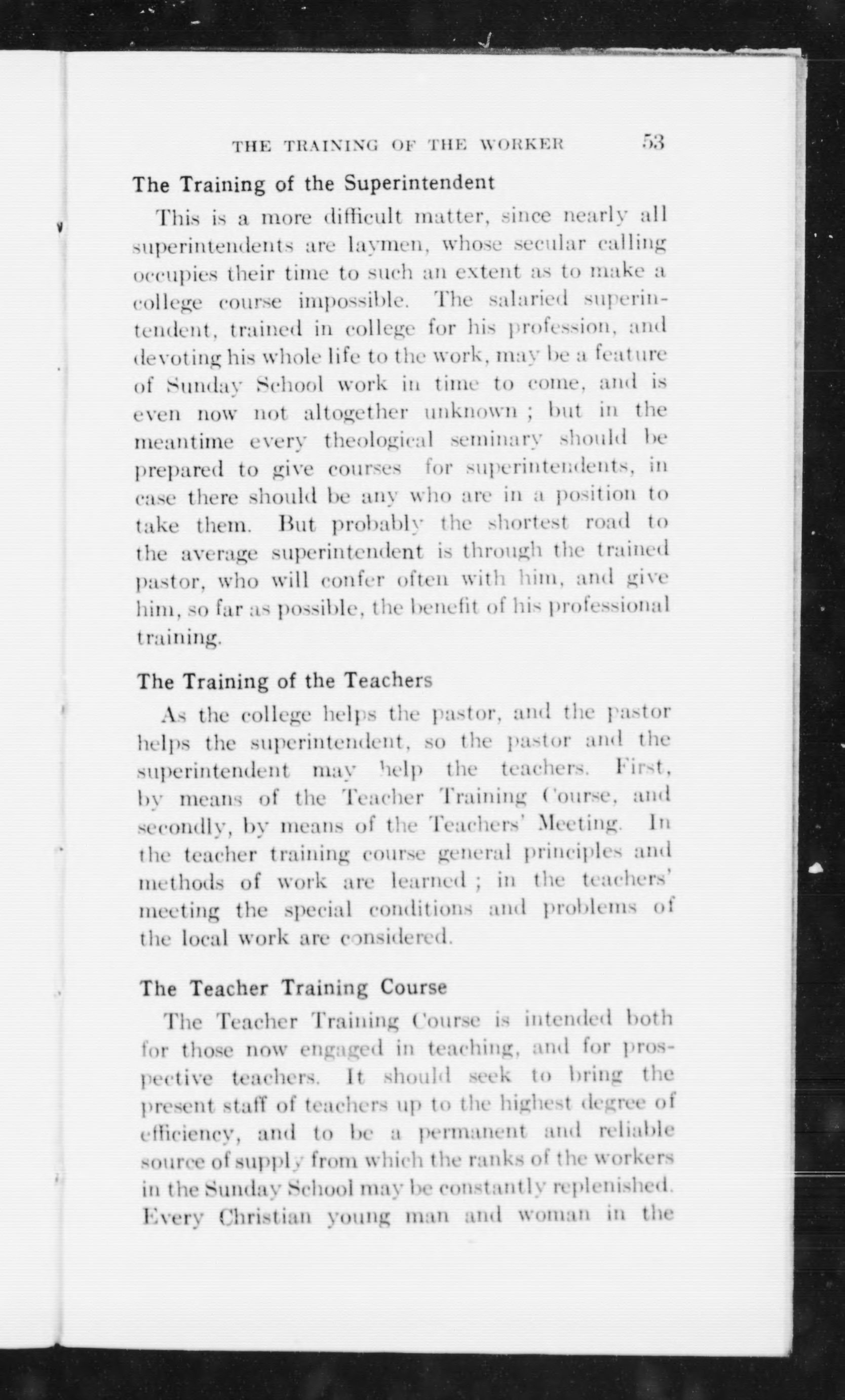 THE TRAINING OF THE WORKER 53

The Training of the Superintendent

This is a more difficult matter, since nearly all superintendents are laymen, whose secular calling occupies their time to such an extent as to make a college course impossible. The salaried superintendent, trained in college for his profession, and devoting his whole life to the work, may be a feature of Sunday School work in time to come, and is even now not altogether unknown ; but in the meantime every theological seminary should be prepared to give courses for superintendents, in case there should be any who are in a position to take them. But probably the shortest road to the average superintendent is through the trained pastor, who will confer often with him, and give him, so far as possible, the benefit of his professional training.

The Training of the Teachers

As the college helps the pastor, and the pastor helps the superintendent, so the pastor and the superintendent may help the teachers. First, by means of the Teacher Training Course, and secondly, by means of the Teachers' Meeting. In the teacher training course general principles and methods of work are learned ; in the teachers' meeting the special conditions and problems of the local work are considered.

The Teacher Training Course

The Teacher Training Course is intended both for those now engaged in teaching, and for prospective teachers. It should seek to bring the present staff of teachers up to the highest degree of efficiency, and to be a permanent and reliable source of supply from which the ranks of the workers in the Sunday School may be constantly replenished. Every Christian young man and woman in the